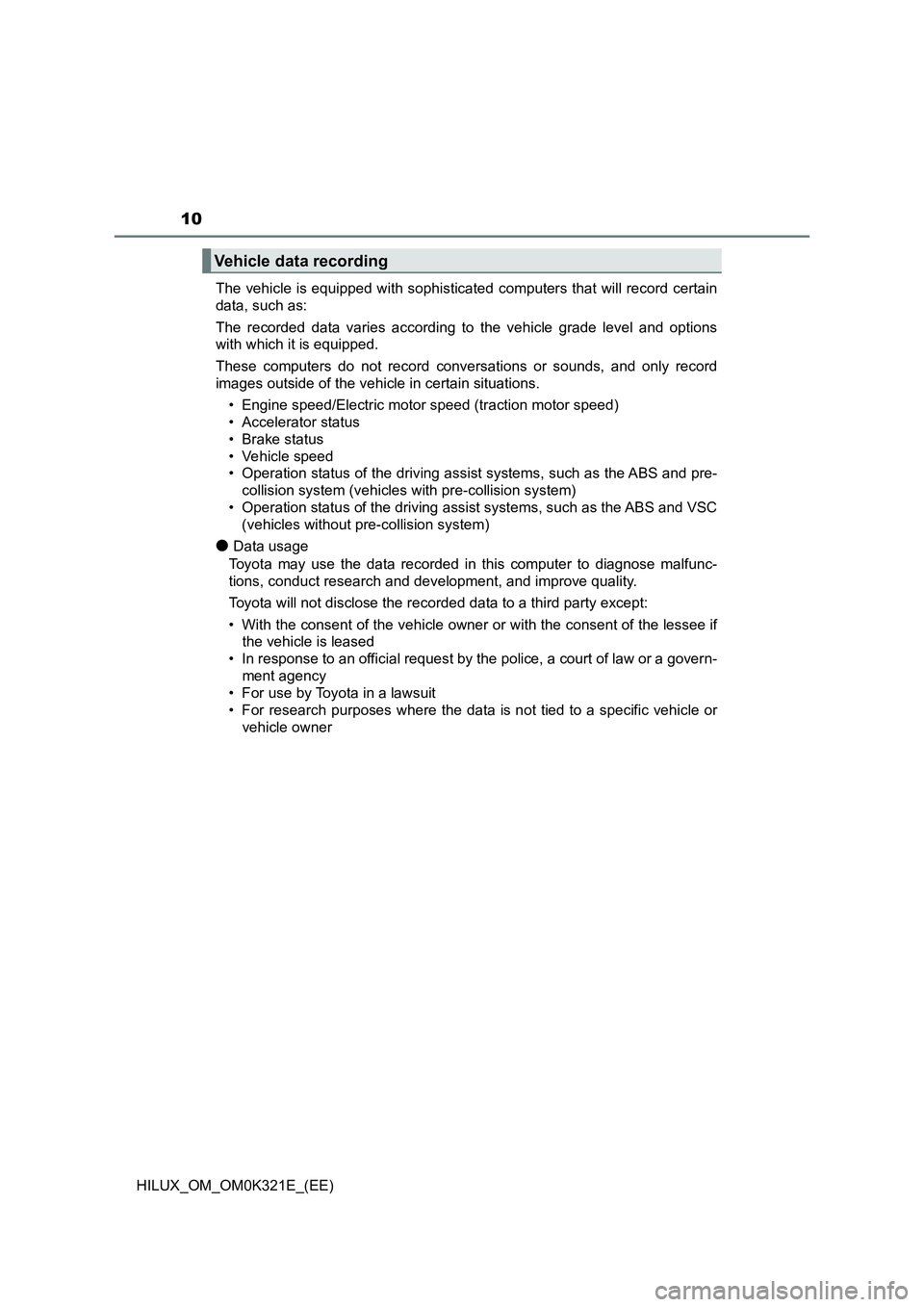 10

Vehicle data recording

The vehicle is equipped with sophisticated computers that will record certain data, such as:

The recorded data varies according to the vehicle grade level and options with which it is equipped.

These computers do not record conversations or sounds, and only record images outside of the vehicle in certain situations.

• Engine speed/Electric motor speed (traction motor speed)
• Accelerator status
• Brake status
• Vehicle speed
• Operation status of the driving assist systems, such as the ABS and pre-collision system (vehicles with pre-collision system)
• Operation status of the driving assist systems, such as the ABS and VSC (vehicles without pre-collision system)

● Data usage
Toyota may use the data recorded in this computer to diagnose malfunctions, conduct research and development, and improve quality.

Toyota will not disclose the recorded data to a third party except:

• With the consent of the vehicle owner or with the consent of the lessee if the vehicle is leased
• In response to an official request by the police, a court of law or a government agency
• For use by Toyota in a lawsuit
• For research purposes where the data is not tied to a specific vehicle or vehicle owner

HILUX_OM_OM0K321E_(EE)

carmanualsonline.info